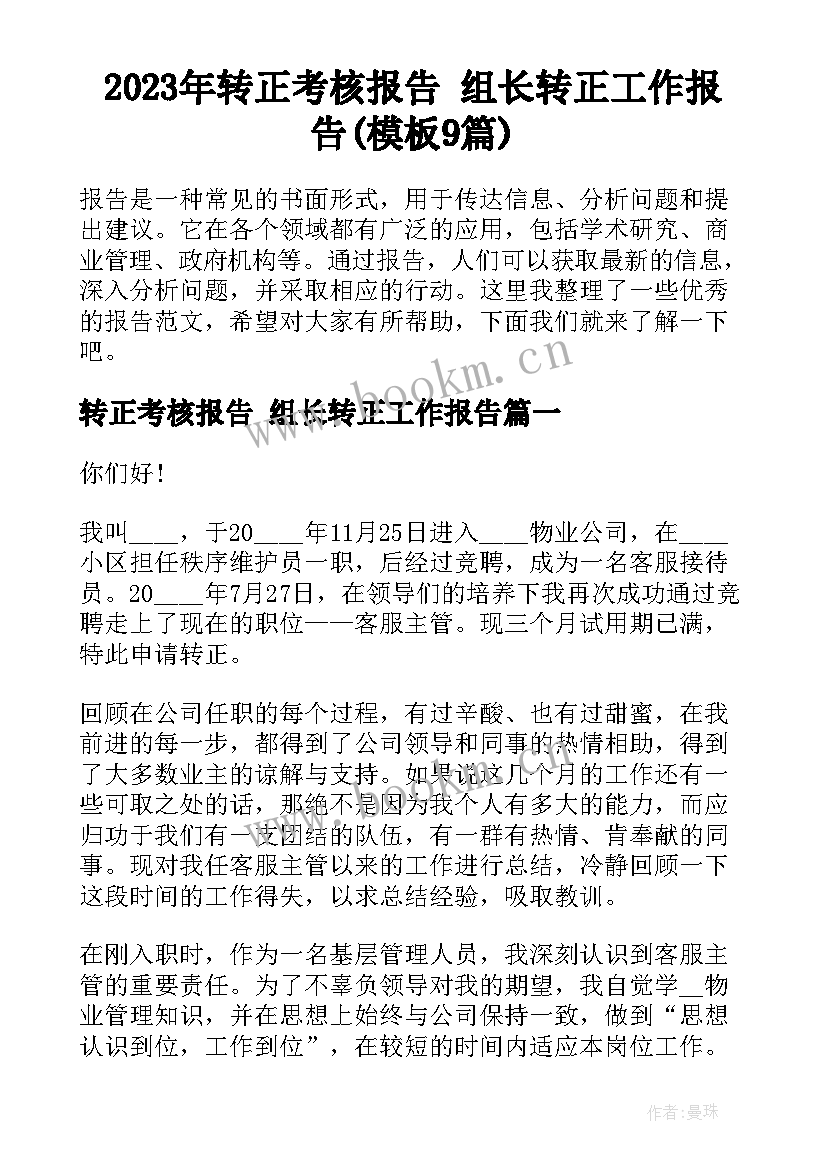 2023年转正考核报告 组长转正工作报告(模板9篇)

报告是一种常见的书面形式，用于传达信息、分析问题和提出建议。它在各个领域都有广泛的应用，包括学术研究、商业管理、政府机构等。通过报告，人们可以获取最新的信息，深入分析问题，并采取相应的行动。这里我整理了一些优秀的报告范文，希望对大家有所帮助，下面我们就来了解一下吧。

www.bookm.cn

转正考核报告 组长转正工作报告篇一

你们好！

我叫____，于20____年11月25日进入____物业公司，在____小区担任秩序维护员一职，后经过竞聘，成为一名客服接待员。20____年7月27日，在领导们的培养下我再次成功通过竞聘走上了现在的职位——客服主管。现三个月试用期已满，特此申请转正。

回顾在公司任职的每个过程，有过辛酸、也有过甜蜜，在我前进的每一步，都得到了公司领导和同事的热情相助，得到了大多数业主的谅解与支持。如果说这几个月的工作还有一些可取之处的话，那绝不是因为我个人有多大的能力，而应归功于我们有一支团结的队伍，有一群有热情、肯奉献的同事。现对我任客服主管以来的工作进行总结，冷静回顾一下这段时间的工作得失，以求总结经验，吸取教训。

在刚入职时，作为一名基层管理人员，我深刻认识到客服主管的重要责任。为了不辜负领导对我的期望，我自觉学__物业管理知识，并在思想上始终与公司保持一致，做到“思想认识到位，工作到位”，在较短的时间内适应本岗位工作。

作者：曼珠